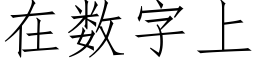 在数字上